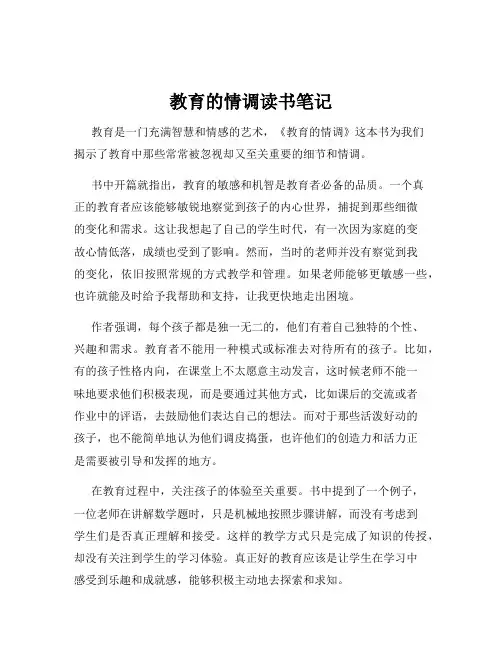 教育的情调读书笔记

教育是一门充满智慧和情感的艺术，《教育的情调》这本书为我们揭示了教育中那些常常被忽视却又至关重要的细节和情调。

书中开篇就指出，教育的敏感和机智是教育者必备的品质。一个真正的教育者应该能够敏锐地察觉到孩子的内心世界，捕捉到那些细微的变化和需求。这让我想起了自己的学生时代，有一次因为家庭的变故心情低落，成绩也受到了影响。然而，当时的老师并没有察觉到我的变化，依旧按照常规的方式教学和管理。如果老师能够更敏感一些，也许就能及时给予我帮助和支持，让我更快地走出困境。

作者强调，每个孩子都是独一无二的，他们有着自己独特的个性、兴趣和需求。教育者不能用一种模式或标准去对待所有的孩子。比如，有的孩子性格内向，在课堂上不太愿意主动发言，这时候老师不能一味地要求他们积极表现，而是要通过其他方式，比如课后的交流或者作业中的评语，去鼓励他们表达自己的想法。而对于那些活泼好动的孩子，也不能简单地认为他们调皮捣蛋，也许他们的创造力和活力正是需要被引导和发挥的地方。

在教育过程中，关注孩子的体验至关重要。书中提到了一个例子，一位老师在讲解数学题时，只是机械地按照步骤讲解，而没有考虑到学生们是否真正理解和接受。这样的教学方式只是完成了知识的传授，却没有关注到学生的学习体验。真正好的教育应该是让学生在学习中感受到乐趣和成就感，能够积极主动地去探索和求知。